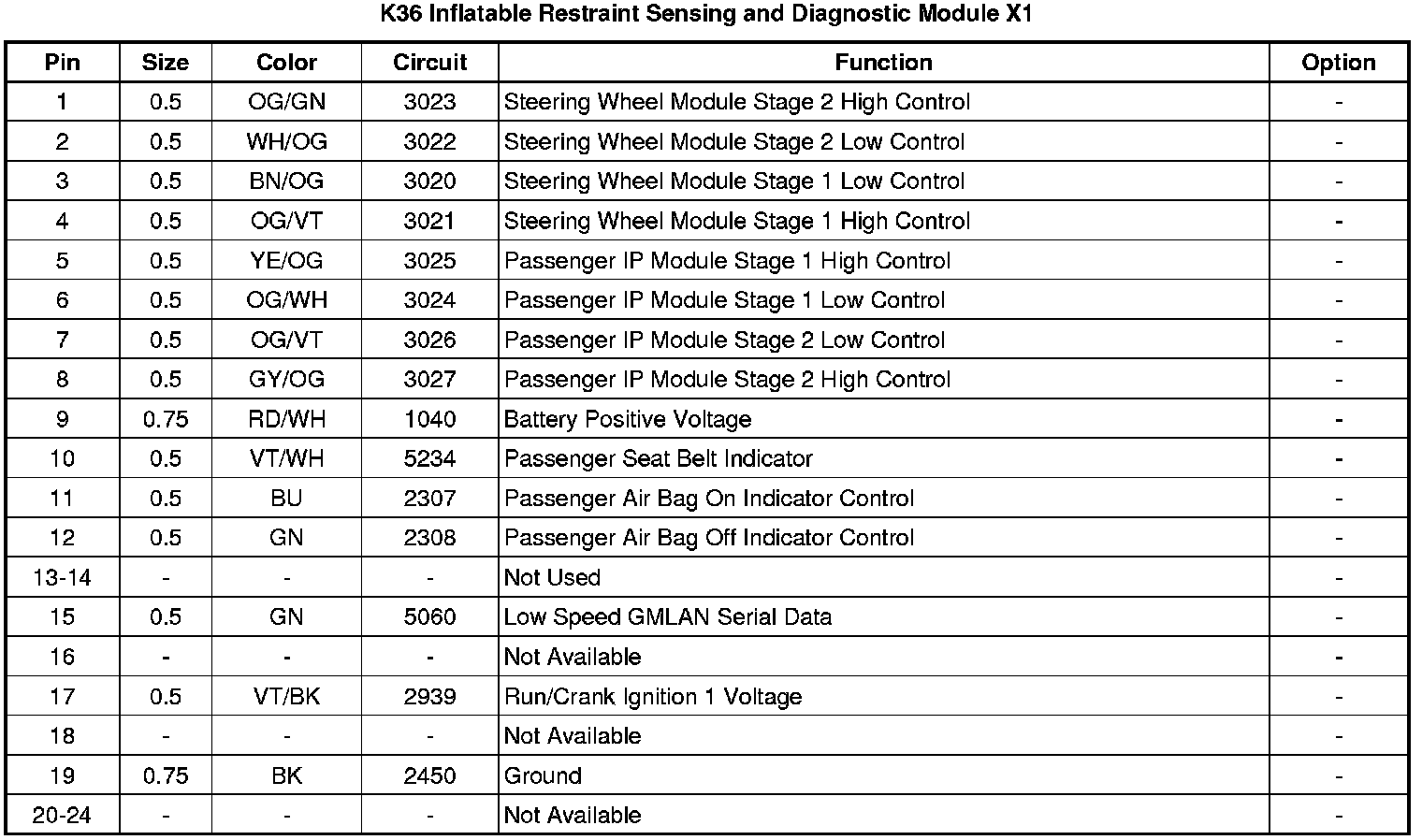 K36 Inflatable Restraint Sensing and Diagnostic Module X1

| Pin | Size | Color | Circuit | Function | Option |
|---|---|---|---|---|---|
| 1 | 0.5 | OG/GN | 3023 | Steering Wheel Module Stage 2 High Control | - |
| 2 | 0.5 | WH/OG | 3022 | Steering Wheel Module Stage 2 Low Control | - |
| 3 | 0.5 | BN/OG | 3020 | Steering Wheel Module Stage 1 Low Control | - |
| 4 | 0.5 | OG/VT | 3021 | Steering Wheel Module Stage 1 High Control | - |
| 5 | 0.5 | YE/OG | 3025 | Passenger IP Module Stage 1 High Control | - |
| 6 | 0.5 | OG/WH | 3024 | Passenger IP Module Stage 1 Low Control | - |
| 7 | 0.5 | OG/VT | 3026 | Passenger IP Module Stage 2 Low Control | - |
| 8 | 0.5 | GY/OG | 3027 | Passenger IP Module Stage 2 High Control | - |
| 9 | 0.75 | RD/WH | 1040 | Battery Positive Voltage | - |
| 10 | 0.5 | VT/WH | 5234 | Passenger Seat Belt Indicator | - |
| 11 | 0.5 | BU | 2307 | Passenger Air Bag On Indicator Control | - |
| 12 | 0.5 | GN | 2308 | Passenger Air Bag Off Indicator Control | - |
| 13-14 | - | - | - | Not Used | - |
| 15 | 0.5 | GN | 5060 | Low Speed GMLAN Serial Data | - |
| 16 | - | - | - | Not Available | - |
| 17 | 0.5 | VT/BK | 2939 | Run/Crank Ignition 1 Voltage | - |
| 18 | - | - | - | Not Available | - |
| 19 | 0.75 | BK | 2450 | Ground | - |
| 20-24 | - | - | - | Not Available | - |